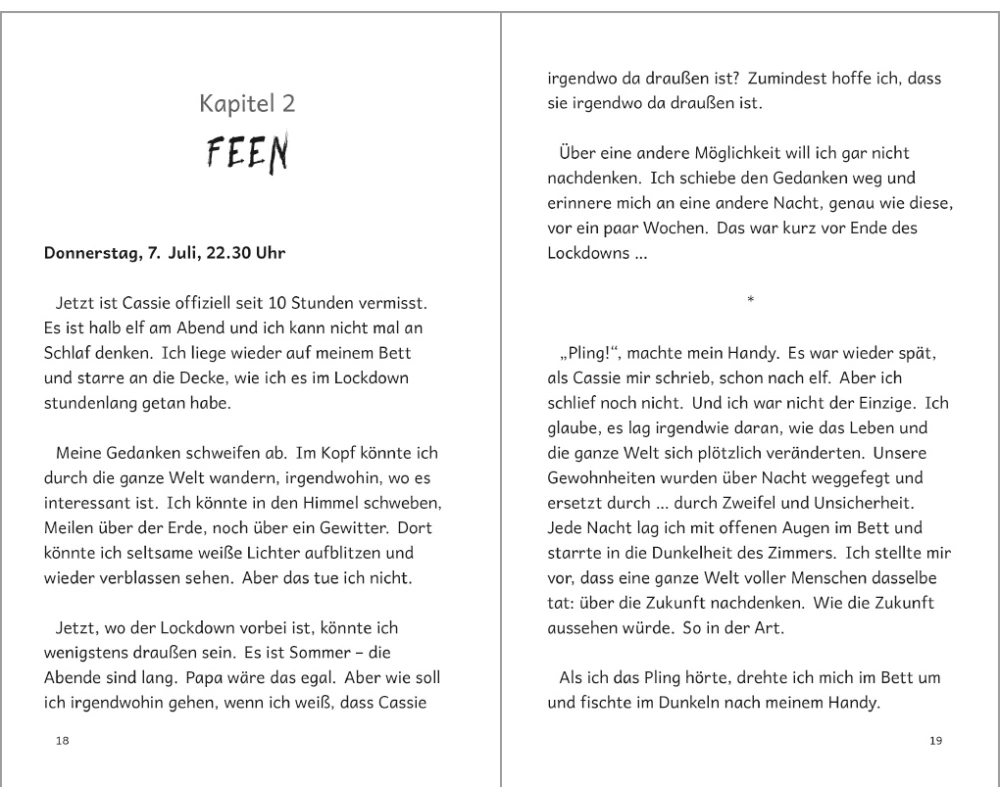 Kapitel 2

FEEN

Donnerstag, 7. Juli, 22.30 Uhr

Jetzt ist Cassie offiziell seit 10 Stunden vermisst. Es ist halb elf am Abend und ich kann nicht mal an Schlaf denken. Ich liege wieder auf meinem Bett und starre an die Decke, wie ich es im Lockdown stundenlang getan habe.

Meine Gedanken schweifen ab. Im Kopf könnte ich durch die ganze Welt wandern, irgendwohin, wo es interessant ist. Ich könnte in den Himmel schweben, Meilen über der Erde, noch über ein Gewitter. Dort könnte ich seltsame weiße Lichter aufblitzen und wieder verblassen sehen. Aber das tue ich nicht.

Jetzt, wo der Lockdown vorbei ist, könnte ich wenigstens draußen sein. Es ist Sommer – die Abende sind lang. Papa wäre das egal. Aber wie soll ich irgendwohin gehen, wenn ich weiß, dass Cassie

18

irgendwo da draußen ist? Zumindest hoffe ich, dass sie irgendwo da draußen ist.

Über eine andere Möglichkeit will ich gar nicht nachdenken. Ich schiebe den Gedanken weg und erinnere mich an eine andere Nacht, genau wie diese, vor ein paar Wochen. Das war kurz vor Ende des Lockdowns ...

*

„Pling!“, machte mein Handy. Es war wieder spät, als Cassie mir schrieb, schon nach elf. Aber ich schlief noch nicht. Und ich war nicht der Einzige. Ich glaube, es lag irgendwie daran, wie das Leben und die ganze Welt sich plötzlich veränderten. Unsere Gewohnheiten wurden über Nacht weggefegt und ersetzt durch ... durch Zweifel und Unsicherheit. Jede Nacht lag ich mit offenen Augen im Bett und starrte in die Dunkelheit des Zimmers. Ich stellte mir vor, dass eine ganze Welt voller Menschen dasselbe tat: über die Zukunft nachdenken. Wie die Zukunft aussehen würde. So in der Art.

Als ich das Pling hörte, drehte ich mich im Bett um und fischte im Dunkeln nach meinem Handy.

19